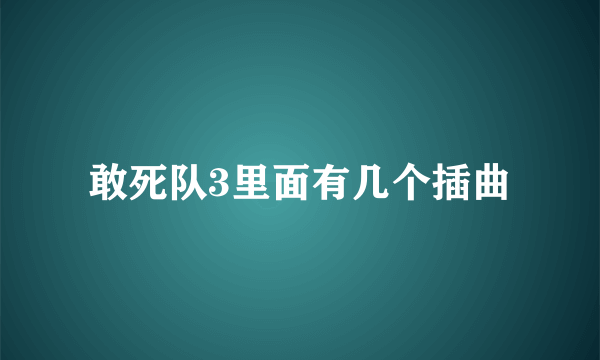 敢死队3里面有几个插曲